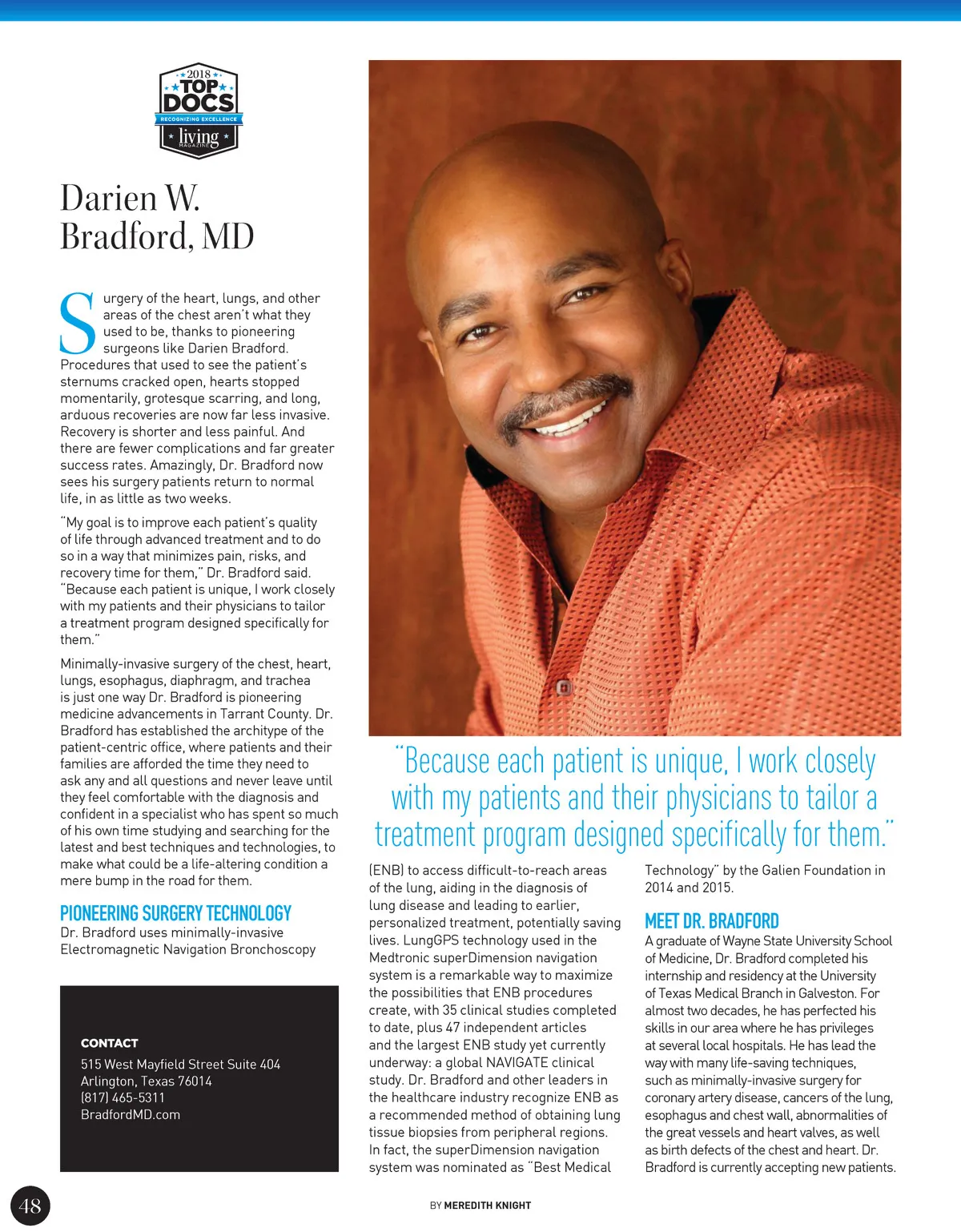 2018
TOP
DOCS
RECOGNIZING EXCELLENCE
living
MAGAZINE

Darien W. Bradford, MD

Surgery of the heart, lungs, and other areas of the chest aren't what they used to be, thanks to pioneering surgeons like Darien Bradford. Procedures that used to see the patient's sternums cracked open, hearts stopped momentarily, grotesque scarring, and long, arduous recoveries are now far less invasive. Recovery is shorter and less painful. And there are fewer complications and far greater success rates. Amazingly, Dr. Bradford now sees his surgery patients return to normal life, in as little as two weeks.

"My goal is to improve each patient's quality of life through advanced treatment and to do so in a way that minimizes pain, risks, and recovery time for them," Dr. Bradford said. "Because each patient is unique, I work closely with my patients and their physicians to tailor a treatment program designed specifically for them."

Minimally-invasive surgery of the chest, heart, lungs, esophagus, diaphragm, and trachea is just one way Dr. Bradford is pioneering medicine advancements in Tarrant County. Dr. Bradford has established the architype of the patient-centric office, where patients and their families are afforded the time they need to ask any and all questions and never leave until they feel comfortable with the diagnosis and confident in a specialist who has spent so much of his own time studying and searching for the latest and best techniques and technologies, to make what could be a life-altering condition a mere bump in the road for them.

PIONEERING SURGERY TECHNOLOGY
Dr. Bradford uses minimally-invasive Electromagnetic Navigation Bronchoscopy

CONTACT
515 West Mayfield Street Suite 404
Arlington, Texas 76014
(817) 465-5311
BradfordMD.com

"Because each patient is unique, I work closely with my patients and their physicians to tailor a treatment program designed specifically for them."

(ENB) to access difficult-to-reach areas of the lung, aiding in the diagnosis of lung disease and leading to earlier, personalized treatment, potentially saving lives. LungGPS technology used in the Medtronic superDimension navigation system is a remarkable way to maximize the possibilities that ENB procedures create, with 35 clinical studies completed to date, plus 47 independent articles and the largest ENB study yet currently underway: a global NAVIGATE clinical study. Dr. Bradford and other leaders in the healthcare industry recognize ENB as a recommended method of obtaining lung tissue biopsies from peripheral regions. In fact, the superDimension navigation system was nominated as "Best Medical Technology" by the Galien Foundation in 2014 and 2015.

MEET DR. BRADFORD
A graduate of Wayne State University School of Medicine, Dr. Bradford completed his internship and residency at the University of Texas Medical Branch in Galveston. For almost two decades, he has perfected his skills in our area where he has privileges at several local hospitals. He has lead the way with many life-saving techniques, such as minimally-invasive surgery for coronary artery disease, cancers of the lung, esophagus and chest wall, abnormalities of the great vessels and heart valves, as well as birth defects of the chest and heart. Dr. Bradford is currently accepting new patients.

48

BY MEREDITH KNIGHT